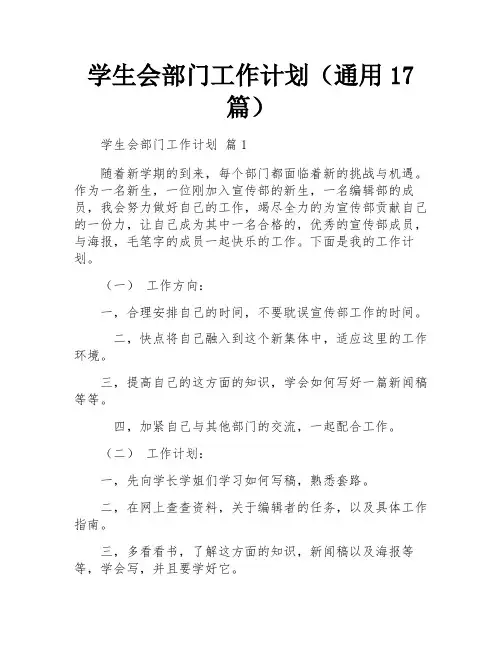 学生会部门工作计划（通用 17 篇）

学生会部门工作计划 篇 1

随着新学期的到来，每个部门都面临着新的挑战与机遇。作为一名新生，一位刚加入宣传部的新生，一名编辑部的成员，我会努力做好自己的工作，竭尽全力的为宣传部贡献自己的一份力，让自己成为其中一名合格的，优秀的宣传部成员，与海报，毛笔字的成员一起快乐的工作。下面是我的工作计划。

（一） 工作方向：

一，合理安排自己的时间，不要耽误宣传部工作的时间。

二，快点将自己融入到这个新集体中，适应这里的工作环境。

三，提高自己的这方面的知识，学会如何写好一篇新闻稿等等。

四，加紧自己与其他部门的交流，一起配合工作。

（二） 工作计划：

一，先向学长学姐们学习如何写稿，熟悉套路。

二，在网上查查资料，关于编辑者的任务，以及具体工作指南。

三，多看看书，了解这方面的知识，新闻稿以及海报等等，学会写，并且要学好它。